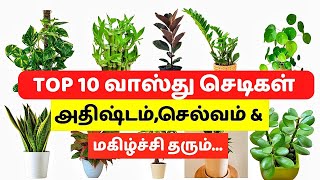 TOP 10 வாஸ்து செடிகள்

அதிஷ்டம்,செல்வம் &

மகிழ்ச்சி தரும்...